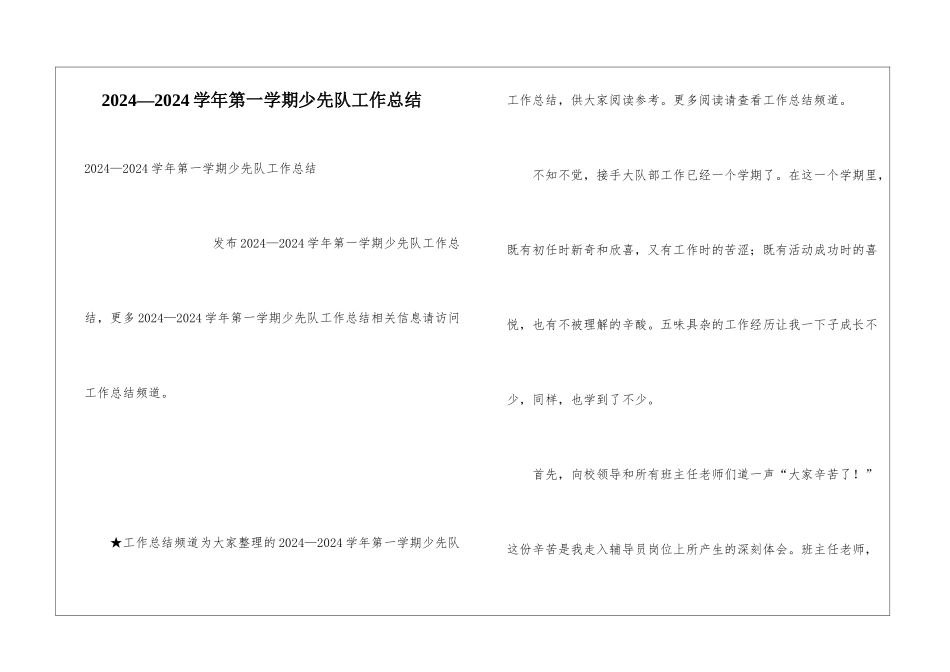 2024—2024 学年第一学期少先队工作总结

2024—2024 学年第一学期少先队工作总结

发布 2024—2024 学年第一学期少先队工作总结，更多 2024—2024 学年第一学期少先队工作总结相关信息请访问工作总结频道。

★工作总结频道为大家整理的 2024—2024 学年第一学期少先队工作总结，供大家阅读参考。更多阅读请查看工作总结频道。

不知不觉，接手大队部工作已经一个学期了。在这一个学期里，既有初任时新奇和欣喜，又有工作时的苦涩；既有活动成功时的喜悦，也有不被理解的辛酸。五味具杂的工作经历让我一下子成长不少，同样，也学到了不少。

首先，向校领导和所有班主任老师们道一声“大家辛苦了！”这份辛苦是我走入辅导员岗位上所产生的深刻体会。班主任老师，